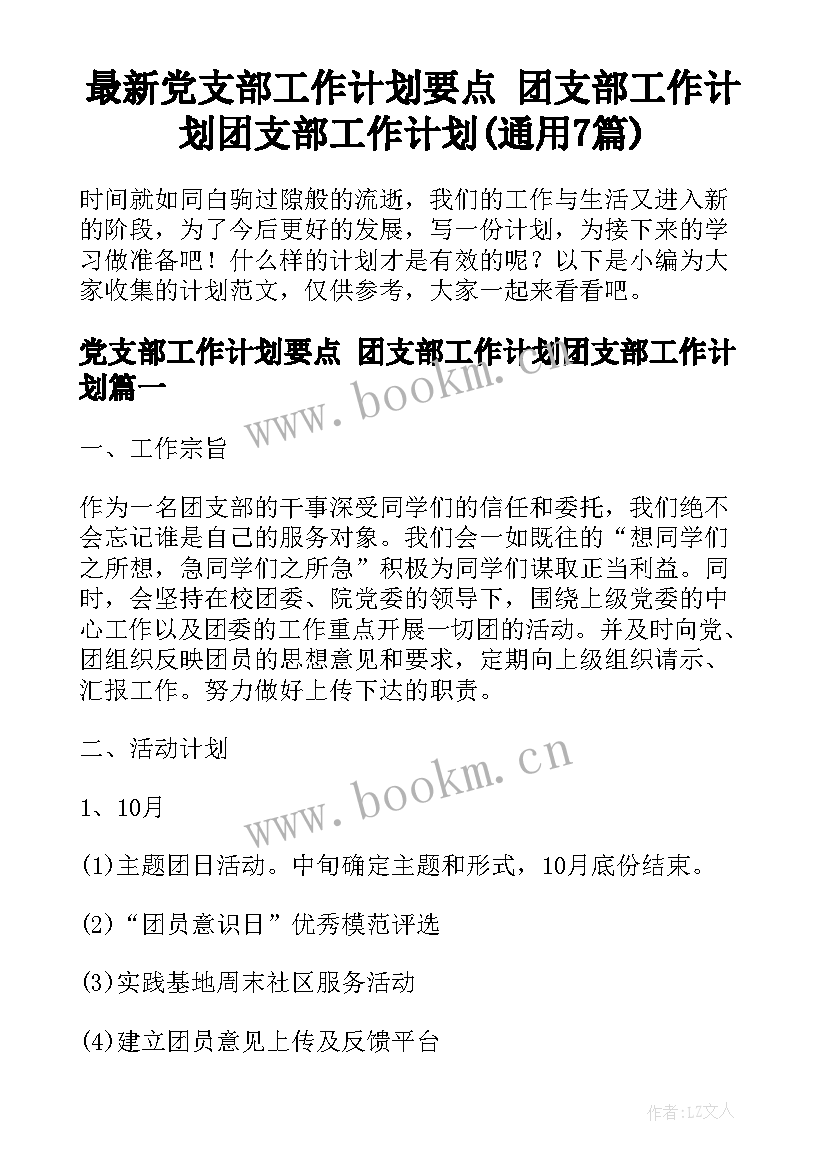 最新党支部工作计划要点 团支部工作计划团支部工作计划(通用7篇)

时间就如同白驹过隙般的流逝，我们的工作与生活又进入新的阶段，为了今后更好的发展，写一份计划，为接下来的学习做准备吧！什么样的计划才是有效的呢？以下是小编为大家收集的计划范文，仅供参考，大家一起来看看吧。

党支部工作计划要点 团支部工作计划团支部工作计划篇一

www.bookm.cn

一、工作宗旨

作为一名团支部的干事深受同学们的信任和委托，我们绝不会忘记谁是自己的服务对象。我们会一如既往的“想同学们之所想，急同学们之所急”积极为同学们谋取正当利益。同时，会坚持在校团委、院党委的领导下，围绕上级党委的中心工作以及团委的工作重点开展一切团的活动。并及时向党、团组织反映团员的思想意见和要求，定期向上级组织请示、汇报工作。努力做好上传下达的职责。

二、活动计划

www.bookm.cn

1、10月

(1)主题团日活动。中旬确定主题和形式，10月底份结束。

(2)“团员意识日”优秀模范评选

(3)实践基地周末社区服务活动

(4)建立团员意见上传及反馈平台

作者：LZ文人